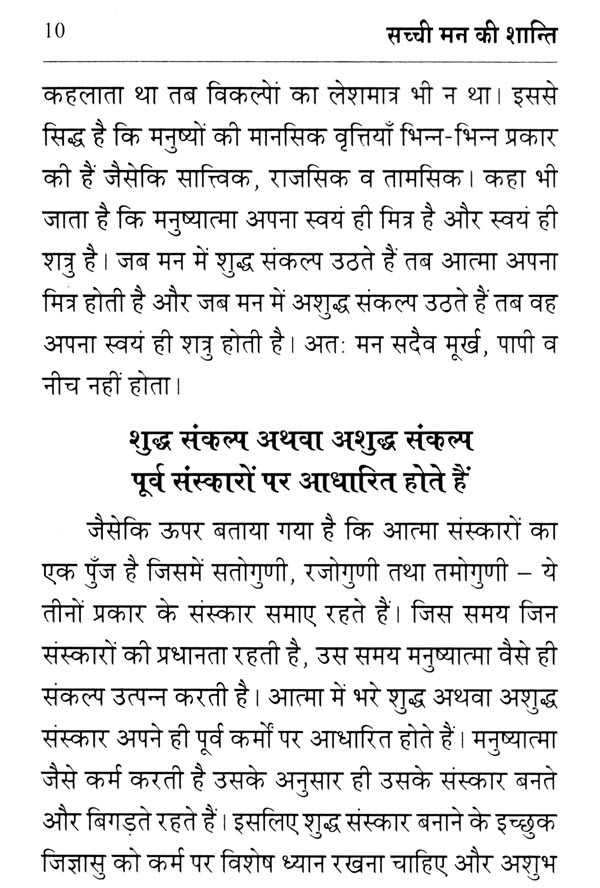 10 सच्ची मन की शान्ति

कहलाता था तब विकल्पों का लेशमात्र भी न था। इससे सिद्ध है कि मनुष्यों की मानसिक वृत्तियाँ भिन्न-भिन्न प्रकार की हैं जैसेकि सात्त्विक, राजसिक व तामसिक। कहा भी जाता है कि मनुष्यात्मा अपना स्वयं ही मित्र है और स्वयं ही शत्रु है। जब मन में शुद्ध संकल्प उठते हैं तब आत्मा अपना मित्र होती है और जब मन में अशुद्ध संकल्प उठते हैं तब वह अपना स्वयं ही शत्रु होती है। अतः मन सदैव मूर्ख, पापी व नीच नहीं होता।

शुद्ध संकल्प अथवा अशुद्ध संकल्प पूर्व संस्कारों पर आधारित होते हैं

जैसेकि ऊपर बताया गया है कि आत्मा संस्कारों का एक पुँज है जिसमें सतोगुणी, रजोगुणी तथा तमोगुणी – ये तीनों प्रकार के संस्कार समाए रहते हैं। जिस समय जिन संस्कारों की प्रधानता रहती है, उस समय मनुष्यात्मा वैसे ही संकल्प उत्पन्न करती है। आत्मा में भरे शुद्ध अथवा अशुद्ध संस्कार अपने ही पूर्व कर्मों पर आधारित होते हैं। मनुष्यात्मा जैसे कर्म करती है उसके अनुसार ही उसके संस्कार बनते और बिगड़ते रहते हैं। इसलिए शुद्ध संस्कार बनाने के इच्छुक जिज्ञासु को कर्म पर विशेष ध्यान रखना चाहिए और अशुभ